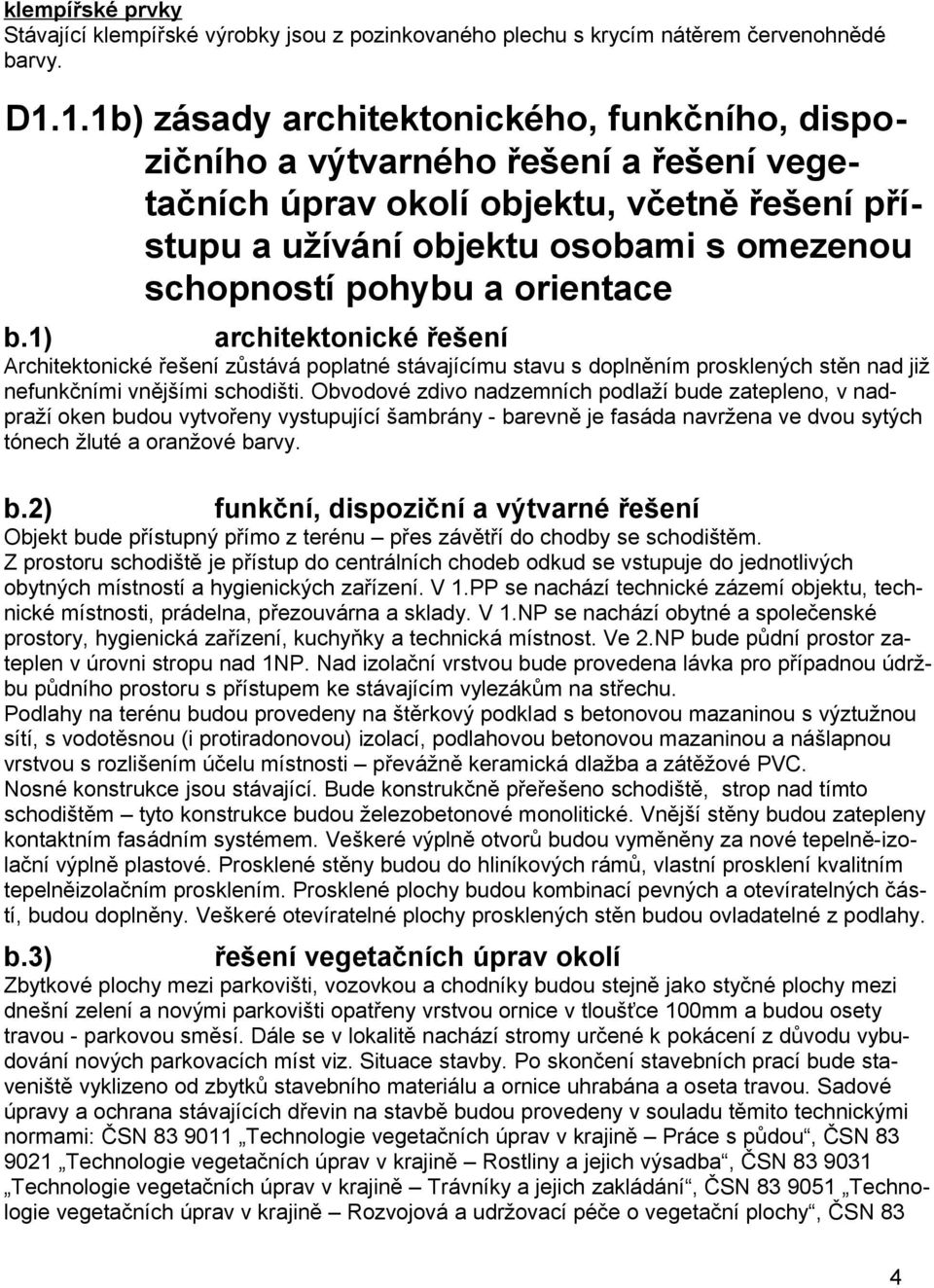 klempířské prvky
Stávající klempířské výrobky jsou z pozinkovaného plechu s krycím nátěrem červenohnědé barvy.

D1.1.1b) zásady architektonického, funkčního, dispozičního a výtvarného řešení a řešení vegetačních úprav okolí objektu, včetně řešení přístupu a užívání objektu osobami s omezenou schopností pohybu a orientace

b.1) architektonické řešení
Architektonické řešení zůstává poplatné stávajícímu stavu s doplněním prosklených stěn nad již nefunkčními vnějšími schodišti. Obvodové zdivo nadzemních podlaží bude zatepleno, v nadpraží oken budou vytvořeny vystupující šambrány - barevně je fasáda navržena ve dvou sytých tónech žluté a oranžové barvy.

b.2) funkční, dispoziční a výtvarné řešení
Objekt bude přístupný přímo z terénu – přes závětří do chodby se schodištěm.
Z prostoru schodiště je přístup do centrálních chodeb odkud se vstupuje do jednotlivých obytných místností a hygienických zařízení. V 1.PP se nachází technické zázemí objektu, technické místnosti, prádelna, přezouvárna a sklady. V 1.NP se nachází obytné a společenské prostory, hygienická zařízení, kuchyňky a technická místnost. Ve 2.NP bude půdní prostor zateplen v úrovni stropu nad 1NP. Nad izolační vrstvou bude provedena lávka pro případnou údržbu půdního prostoru s přístupem ke stávajícím vylezákům na střechu.
Podlahy na terénu budou provedeny na štěrkový podklad s betonovou mazaninou s výztužnou sítí, s vodotěsnou (i protiradonovou) izolací, podlahovou betonovou mazaninou a nášlapnou vrstvou s rozlišením účelu místnosti – převážně keramická dlažba a zátěžové PVC.
Nosné konstrukce jsou stávající. Bude konstrukčně přeřešeno schodiště, strop nad tímto schodištěm – tyto konstrukce budou železobetonové monolitické. Vnější stěny budou zatepleny kontaktním fasádním systémem. Veškeré výplně otvorů budou vyměněny za nové tepelně-izolační výplně plastové. Prosklené stěny budou do hliníkových rámů, vlastní prosklení kvalitním tepelněizolačním prosklením. Prosklené plochy budou kombinací pevných a otevíratelných částí, budou doplněny. Veškeré otevíratelné plochy prosklených stěn budou ovladatelné z podlahy.

b.3) řešení vegetačních úprav okolí
Zbytkové plochy mezi parkovišti, vozovkou a chodníky budou stejně jako styčné plochy mezi dnešní zelení a novými parkovišti opatřeny vrstvou ornice v tloušťce 100mm a budou osety travou - parkovou směsí. Dále se v lokalitě nachází stromy určené k pokácení z důvodu vybudování nových parkovacích míst viz. Situace stavby. Po skončení stavebních prací bude staveniště vyklizeno od zbytků stavebního materiálu a ornice uhrabána a oseta travou. Sadové úpravy a ochrana stávajících dřevin na stavbě budou provedeny v souladu těmito technickými normami: ČSN 83 9011 „Technologie vegetačních úprav v krajině – Práce s půdou“, ČSN 83 9021 „Technologie vegetačních úprav v krajině – Rostliny a jejich výsadba“, ČSN 83 9031 „Technologie vegetačních úprav v krajině – Trávníky a jejich zakládání“, ČSN 83 9051 „Technologie vegetačních úprav v krajině – Rozvojová a udržovací péče o vegetační plochy“, ČSN 83

4